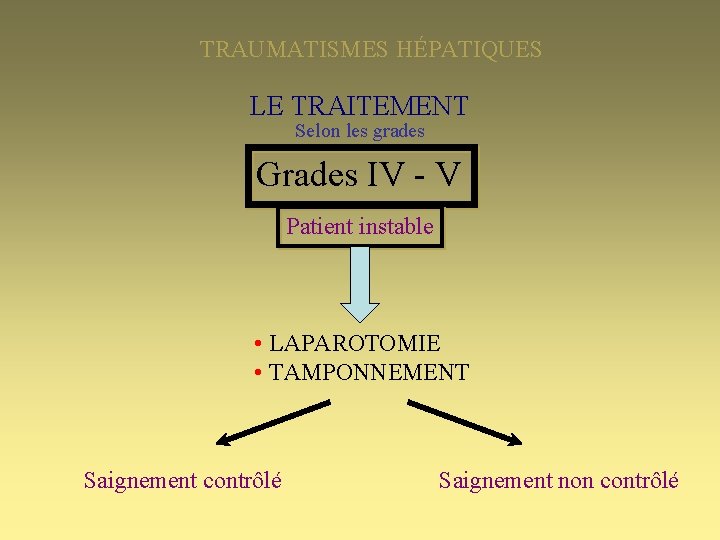 TRAUMATISMES HÉPATIQUES

LE TRAITEMENT
Selon les grades

Grades IV - V

Patient instable

• LAPAROTOMIE
• TAMPONNEMENT

Saignement contrôlé

Saignement non contrôlé